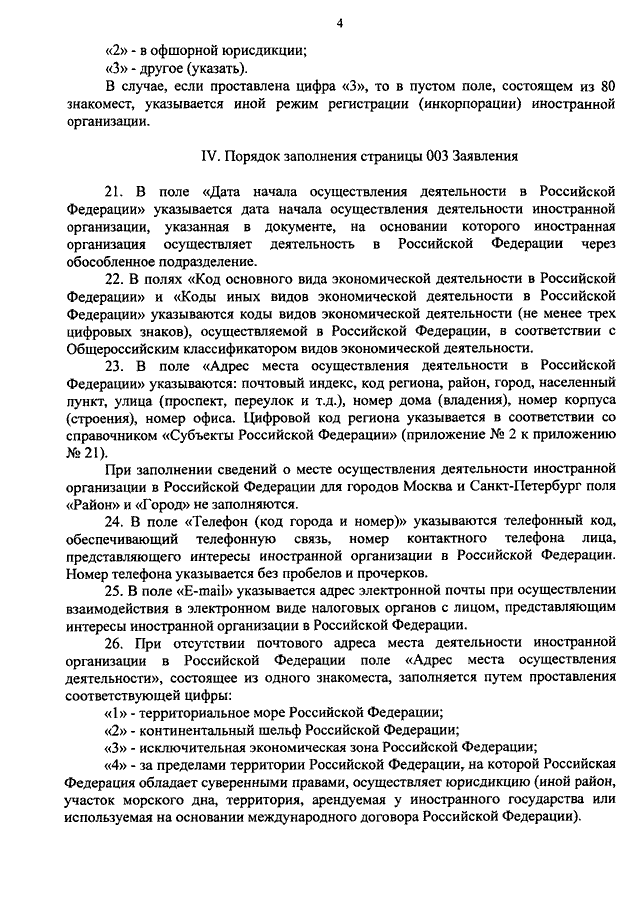 4

«2» - в офшорной юрисдикции;

«3» - другое (указать).

В случае, если проставлена цифра «3», то в пустом поле, состоящем из 80 знакомест, указывается иной режим регистрации (инкорпорации) иностранной организации.

IV. Порядок заполнения страницы 003 Заявления

21. В поле «Дата начала осуществления деятельности в Российской Федерации» указывается дата начала осуществления деятельности иностранной организации, указанная в документе, на основании которого иностранная организация осуществляет деятельность в Российской Федерации через обособленное подразделение.

22. В полях «Код основного вида экономической деятельности в Российской Федерации» и «Коды иных видов экономической деятельности в Российской Федерации» указываются коды видов экономической деятельности (не менее трех цифровых знаков), осуществляемой в Российской Федерации, в соответствии с Общероссийским классификатором видов экономической деятельности.

23. В поле «Адрес места осуществления деятельности в Российской Федерации» указываются: почтовый индекс, код региона, район, город, населенный пункт, улица (проспект, переулок и т.д.), номер дома (владения), номер корпуса (строения), номер офиса. Цифровой код региона указывается в соответствии со справочником «Субъекты Российской Федерации» (приложение № 2 к приложению № 21).

При заполнении сведений о месте осуществления деятельности иностранной организации в Российской Федерации для городов Москва и Санкт-Петербург поля «Район» и «Город» не заполняются.

24. В поле «Телефон (код города и номер)» указываются телефонный код, обеспечивающий телефонную связь, номер контактного телефона лица, представляющего интересы иностранной организации в Российской Федерации. Номер телефона указывается без пробелов и прочерков.

25. В поле «E-mail» указывается адрес электронной почты при осуществлении взаимодействия в электронном виде налоговых органов с лицом, представляющим интересы иностранной организации в Российской Федерации.

26. При отсутствии почтового адреса места деятельности иностранной организации в Российской Федерации поле «Адрес места осуществления деятельности», состоящее из одного знакоместа, заполняется путем проставления соответствующей цифры:

«1» - территориальное море Российской Федерации;

«2» - континентальный шельф Российской Федерации;

«3» - исключительная экономическая зона Российской Федерации;

«4» - за пределами территории Российской Федерации, на которой Российская Федерация обладает суверенными правами, осуществляет юрисдикцию (иной район, участок морского дна, территория, арендуемая у иностранного государства или используемая на основании международного договора Российской Федерации).